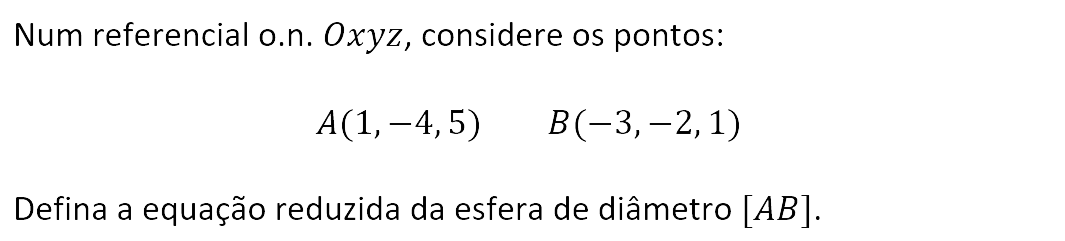 Num referencial o.n. $Oxyz$, considere os pontos:

$A(1,-4,5) \qquad B(-3,-2,1)$

Defina a equação reduzida da esfera de diâmetro $[AB]$.